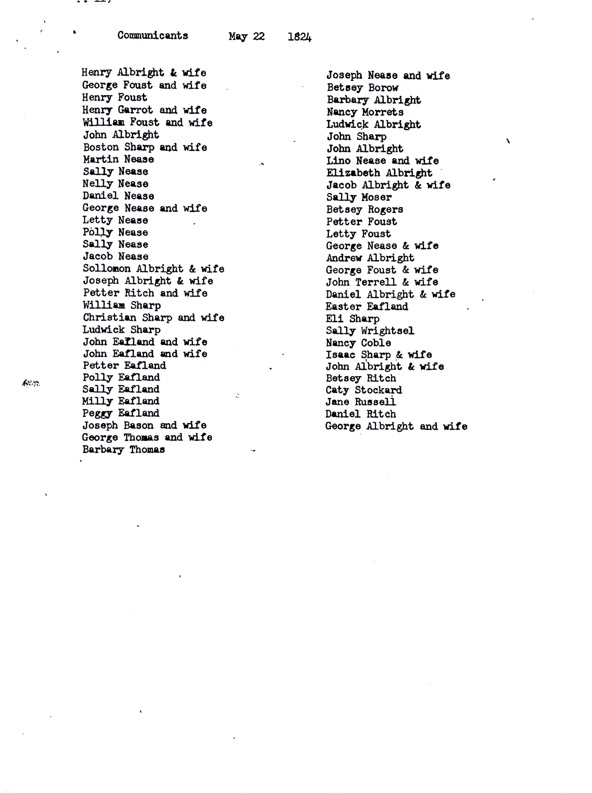 Communicants May 22 1824

Henry Albright & wife
George Foust and wife
Henry Foust
Henry Garrot and wife
William Foust and wife
John Albright
Boston Sharp and wife
Martin Nease
Sally Nease
Nelly Nease
Daniel Nease
George Nease and wife
Letty Nease
Polly Nease
Sally Nease
Jacob Nease
Sollomon Albright & wife
Joseph Albright & wife
Petter Ritch and wife
William Sharp
Christian Sharp and wife
Ludwick Sharp
John Eafland and wife
John Eafland and wife
Petter Eafland
Polly Eafland
Sally Eafland
Milly Eafland
Peggy Eafland
Joseph Bason and wife
George Thomas and wife
Barbary Thomas

Joseph Nease and wife
Betsey Borow
Barbary Albright
Nancy Morrets
Ludwick Albright
John Sharp
John Albright
Lino Nease and wife
Elizabeth Albright
Jacob Albright & wife
Sally Moser
Betsey Rogers
Petter Foust
Letty Foust
George Nease & wife
Andrew Albright
George Foust & wife
John Terrell & wife
Daniel Albright & wife
Easter Eafland
Eli Sharp
Sally Wrightsel
Nancy Coble
Isaac Sharp & wife
John Albright & wife
Betsey Ritch
Caty Stockard
Jane Russell
Daniel Ritch
George Albright and wife